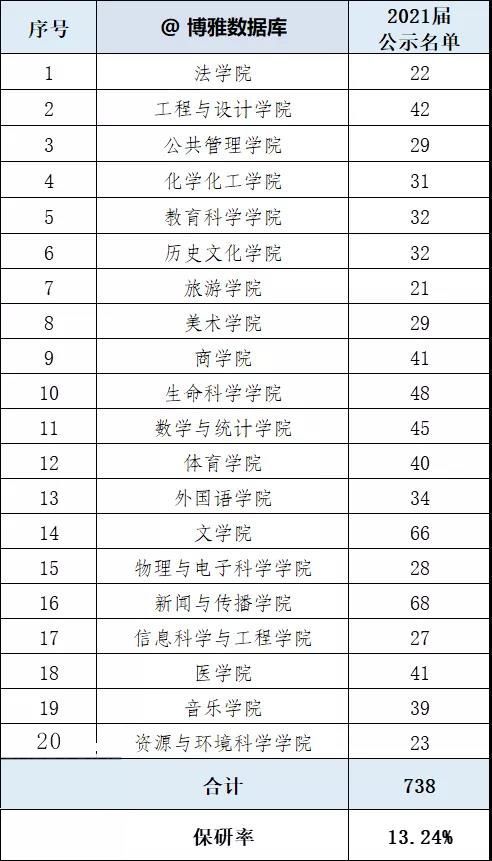 | 序号 | @ 博雅数据库 | 2021届 公示名单 |
|---|---|---|
| 1 | 法学院 | 22 |
| 2 | 工程与设计学院 | 42 |
| 3 | 公共管理学院 | 29 |
| 4 | 化学化工学院 | 31 |
| 5 | 教育科学学院 | 32 |
| 6 | 历史文化学院 | 32 |
| 7 | 旅游学院 | 21 |
| 8 | 美术学院 | 29 |
| 9 | 商学院 | 41 |
| 10 | 生命科学学院 | 48 |
| 11 | 数学与统计学院 | 45 |
| 12 | 体育学院 | 40 |
| 13 | 外国语学院 | 34 |
| 14 | 文学院 | 66 |
| 15 | 物理与电子科学学院 | 28 |
| 16 | 新闻与传播学院 | 68 |
| 17 | 信息科学与工程学院 | 27 |
| 18 | 医学院 | 41 |
| 19 | 音乐学院 | 39 |
| 20 | 资源与环境科学学院 | 23 |
| 合计 | | 738 |
| 保研率 | | 13.24% |